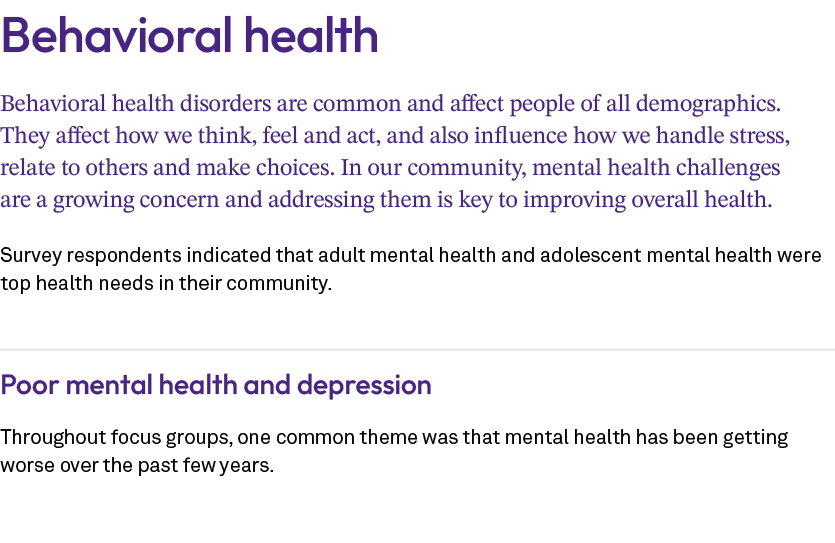 Behavioral health

Behavioral health disorders are common and affect people of all demographics. They affect how we think, feel and act, and also influence how we handle stress, relate to others and make choices. In our community, mental health challenges are a growing concern and addressing them is key to improving overall health.

Survey respondents indicated that adult mental health and adolescent mental health were top health needs in their community.

Poor mental health and depression

Throughout focus groups, one common theme was that mental health has been getting worse over the past few years.